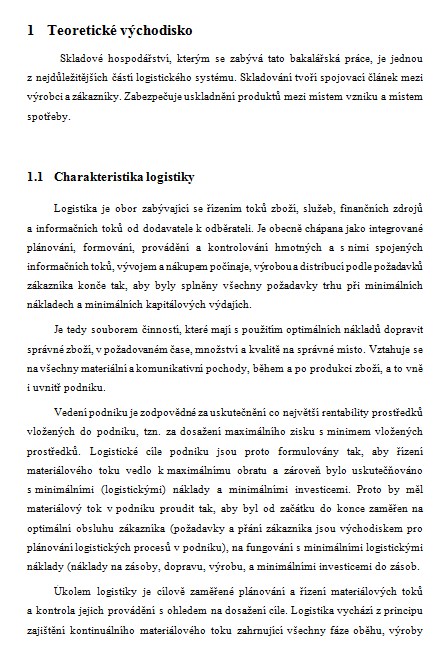 1 Teoretické východisko

Skladové hospodářství, kterým se zabývá tato bakalářská práce, je jednou z nejdůležitějších částí logistického systému. Skladování tvoří spojovací článek mezi výrobci a zákazníky. Zabezpečuje uskladnění produktů mezi místem vzniku a místem spotřeby.

1.1 Charakteristika logistiky

Logistika je obor zabývající se řízením toků zboží, služeb, finančních zdrojů a informačních toků od dodavatele k odběrateli. Je obecně chápana jako integrované plánování, formování, provádění a kontrolování hmotných a s nimi spojených informačních toků, vývojem a nákupem počínaje, výrobou a distribucí podle požadavků zákazníka konče tak, aby byly splněny všechny požadavky trhu při minimálních nákladech a minimálních kapitálových výdajích.

Je tedy souborem činností, které mají s použitím optimálních nákladů dopravit správné zboží, v požadovaném čase, množství a kvalitě na správné místo. Vztahuje se na všechny materiální a komunikativní pochody, během a po produkci zboží, a to vně i uvnitř podniku.

Vedení podniku je zodpovědné za uskutečnění co největší rentability prostředků vložených do podniku, tzn. za dosažení maximálního zisku s minimem vložených prostředků. Logistické cíle podniku jsou proto formulovány tak, aby řízení materiálového toku vedlo k maximálnímu obratu a zároveň bylo uskutečňováno s minimálními (logistickými) náklady a minimálními investicemi. Proto by měl materiálový tok v podniku proudit tak, aby byl od začátku do konce zaměřen na optimální obsluhu zákazníka (požadavky a přání zákazníka jsou východiskem pro plánování logistických procesů v podniku), na fungování s minimálními logistickými náklady (náklady na zásoby, dopravu, výrobu, a minimálními investicemi do zásob.

Úkolem logistiky je cílově zaměřené plánování a řízení materiálových toků a kontrola jejich provádění s ohledem na dosažení cíle. Logistika vychází z principu zajištění kontinuálního materiálového toku zahrnující všechny fáze oběhu, výroby